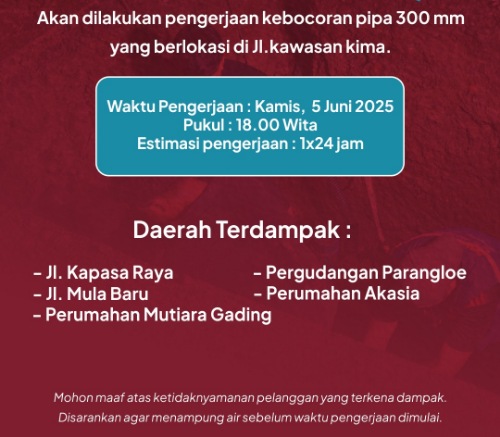 Akan dilakukan pengerjaan kebocoran pipa 300 mm yang berlokasi di Jl.kawasan kima.

Waktu Pengerjaan : Kamis, 5 Juni 2025
Pukul : 18.00 Wita
Estimasi pengerjaan : 1x24 jam

Daerah Terdampak :

- Jl. Kapasa Raya
- Jl. Mula Baru
- Perumahan Mutiara Gading

- Pergudangan Parangloe
- Perumahan Akasia

Mohon maaf atas ketidaknyamanan pelanggan yang terkena dampak.
Disarankan agar menampung air sebelum waktu pengerjaan dimulai.